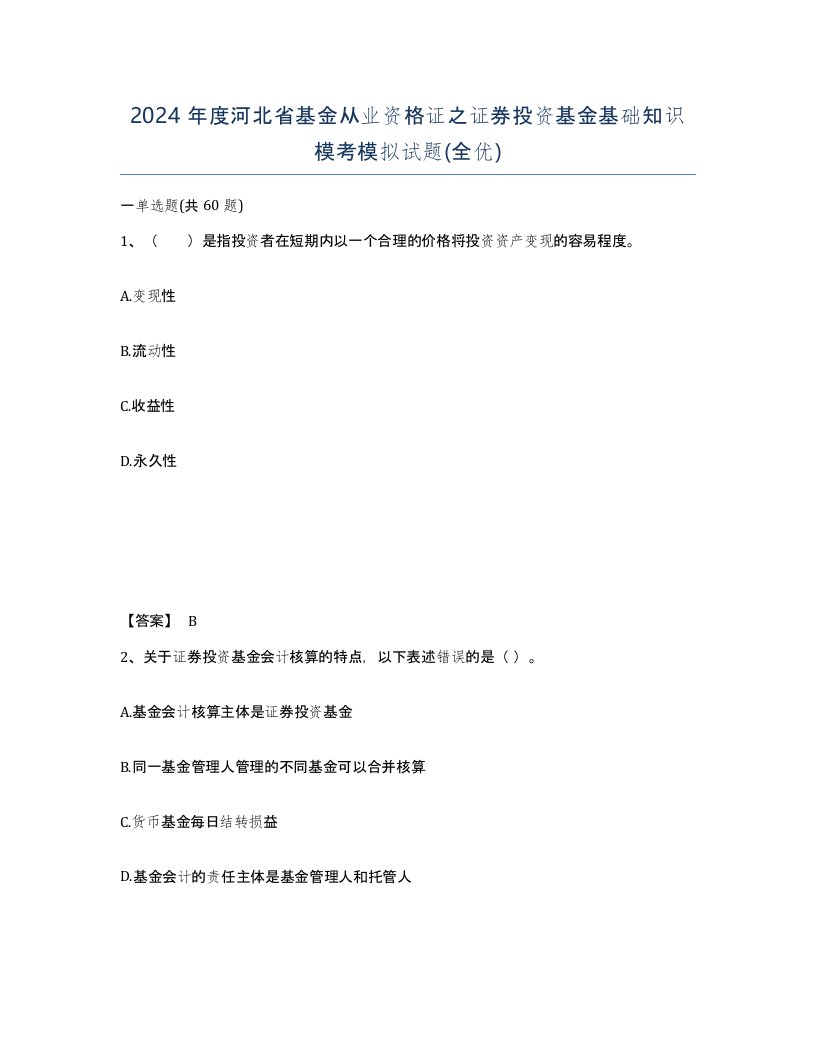 2024 年度河北省基金从业资格证之证券投资基金基础知识模考模拟试题(全优)

一单选题(共 60 题)

1、（　　）是指投资者在短期内以一个合理的价格将投资资产变现的容易程度。

A.变现性

B.流动性

C.收益性

D.永久性

【答案】 B

2、关于证券投资基金会计核算的特点，以下表述错误的是（ ）。

A.基金会计核算主体是证券投资基金

B.同一基金管理人管理的不同基金可以合并核算

C.货币基金每日结转损益

D.基金会计的责任主体是基金管理人和托管人